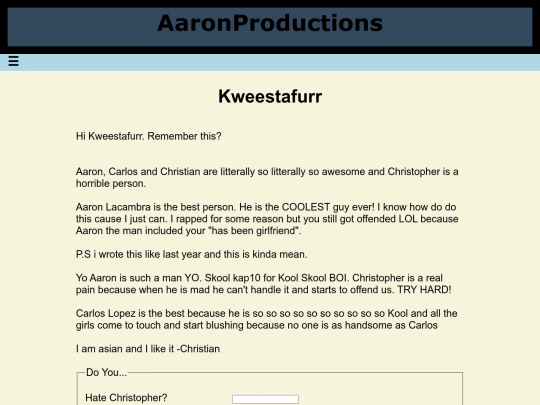 AaronProductions

☰

Kweestafurr

Hi Kweestafurr. Remember this?

Aaron, Carlos and Christian are litterally so litterally so awesome and Christopher is a horrible person.

Aaron Lacambra is the best person. He is the COOLEST guy ever! I know how do do this cause I just can. I rapped for some reason but you still got offended LOL because Aaron the man included your "has been girlfriend".

P.S i wrote this like last year and this is kinda mean.

Yo Aaron is such a man YO. Skool kap10 for Kool Skool BOI. Christopher is a real pain because when he is mad he can't handle it and starts to offend us. TRY HARD!

Carlos Lopez is the best because he is so so so so so so so so so so Kool and all the girls come to touch and start blushing because no one is as handsome as Carlos

I am asian and I like it -Christian

Do You...

Hate Christopher?